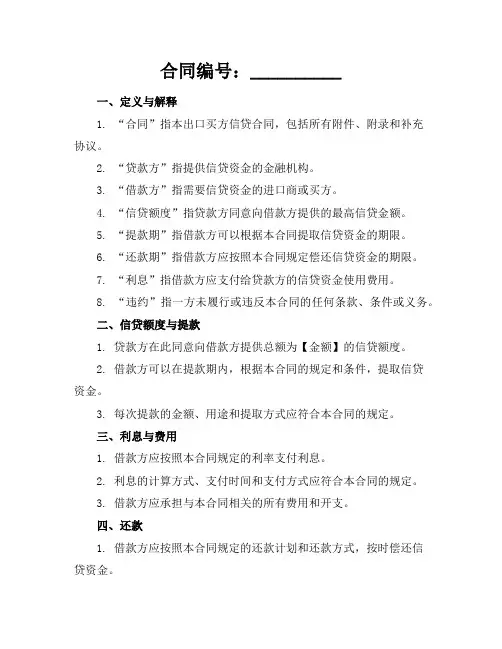 合同编号：__________

一、定义与解释

1. “合同”指本出口买方信贷合同，包括所有附件、附录和补充协议。

2. “贷款方”指提供信贷资金的金融机构。

3. “借款方”指需要信贷资金的进口商或买方。

4. “信贷额度”指贷款方同意向借款方提供的最高信贷金额。

5. “提款期”指借款方可以根据本合同提取信贷资金的期限。

6. “还款期”指借款方应按照本合同规定偿还信贷资金的期限。

7. “利息”指借款方应支付给贷款方的信贷资金使用费用。

8. “违约”指一方未履行或违反本合同的任何条款、条件或义务。

二、信贷额度与提款

1. 贷款方在此同意向借款方提供总额为【金额】的信贷额度。

2. 借款方可以在提款期内，根据本合同的规定和条件，提取信贷资金。

3. 每次提款的金额、用途和提取方式应符合本合同的规定。

三、利息与费用

1. 借款方应按照本合同规定的利率支付利息。

2. 利息的计算方式、支付时间和支付方式应符合本合同的规定。

3. 借款方应承担与本合同相关的所有费用和开支。

四、还款

1. 借款方应按照本合同规定的还款计划和还款方式，按时偿还信贷资金。